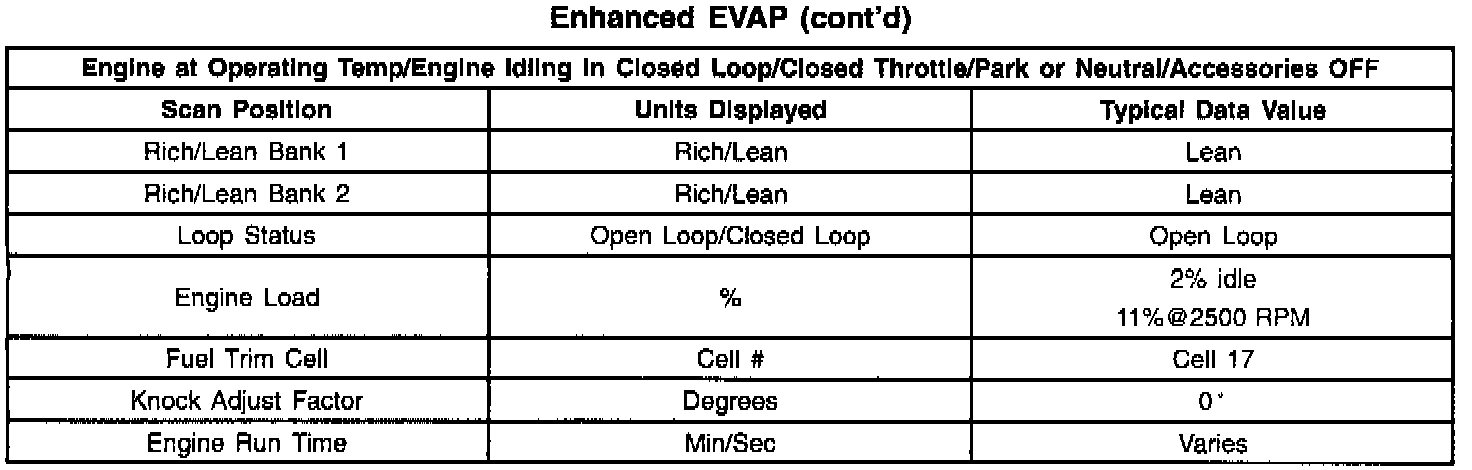 Enhanced EVAP (cont'd)

| Engine at Operating Temp/Engine Idling in Closed Loop/Closed Throttle/Park or Neutral/Accessories OFF | | |
|---|---|---|
| Scan Position | Units Displayed | Typical Data Value |
| Rich/Lean Bank 1 | Rich/Lean | Lean |
| Rich/Lean Bank 2 | Rich/Lean | Lean |
| Loop Status | Open Loop/Closed Loop | Open Loop |
| Engine Load | % | 2% idle 11%@2500 RPM |
| Fuel Trim Cell | Cell # | Cell 17 |
| Knock Adjust Factor | Degrees | 0° |
| Engine Run Time | Min/Sec | Varies |